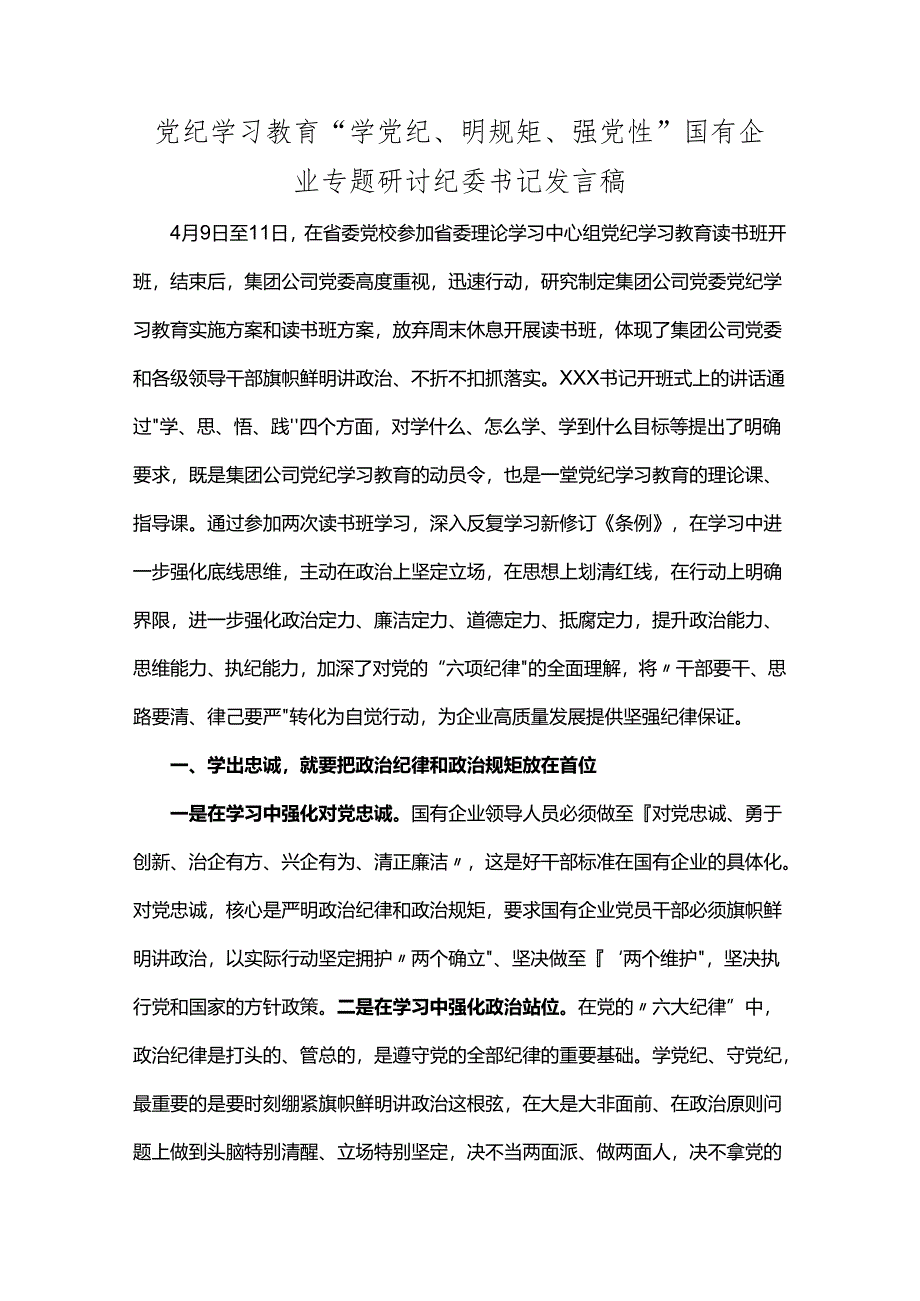 党纪学习教育“学党纪、明规矩、强党性”国有企业专题研讨纪委书记发言稿

4月9日至11日，在省委党校参加省委理论学习中心组党纪学习教育读书班开班，结束后，集团公司党委高度重视，迅速行动，研究制定集团公司党委党纪学习教育实施方案和读书班方案，放弃周末休息开展读书班，体现了集团公司党委和各级领导干部旗帜鲜明讲政治、不折不扣抓落实。XXX书记开班式上的讲话通过"学、思、悟、践''四个方面，对学什么、怎么学、学到什么目标等提出了明确要求，既是集团公司党纪学习教育的动员令，也是一堂党纪学习教育的理论课、指导课。通过参加两次读书班学习，深入反复学习新修订《条例》，在学习中进一步强化底线思维，主动在政治上坚定立场，在思想上划清红线，在行动上明确界限，进一步强化政治定力、廉洁定力、道德定力、抵腐定力，提升政治能力、思维能力、执纪能力，加深了对党的“六项纪律"的全面理解，将〃干部要干、思路要清、律己要严"转化为自觉行动，为企业高质量发展提供坚强纪律保证。

一、学出忠诚，就要把政治纪律和政治规矩放在首位

一是在学习中强化对党忠诚。国有企业领导人员必须做至『对党忠诚、勇于创新、治企有方、兴企有为、清正廉洁〃，这是好干部标准在国有企业的具体化。对党忠诚，核心是严明政治纪律和政治规矩，要求国有企业党员干部必须旗帜鲜明讲政治，以实际行动坚定拥护〃两个确立"、坚决做至『‘两个维护"，坚决执行党和国家的方针政策。二是在学习中强化政治站位。在党的〃六大纪律”中，政治纪律是打头的、管总的，是遵守党的全部纪律的重要基础。学党纪、守党纪，最重要的是要时刻绷紧旗帜鲜明讲政治这根弦，在大是大非面前、在政治原则问题上做到头脑特别清醒、立场特别坚定，决不当两面派、做两面人，决不拿党的